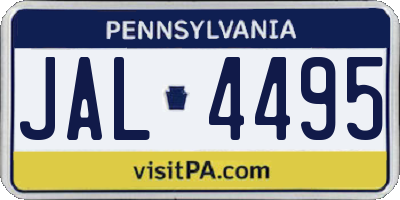 PENNSYLVANIA

JAL 4495

visitPA.com